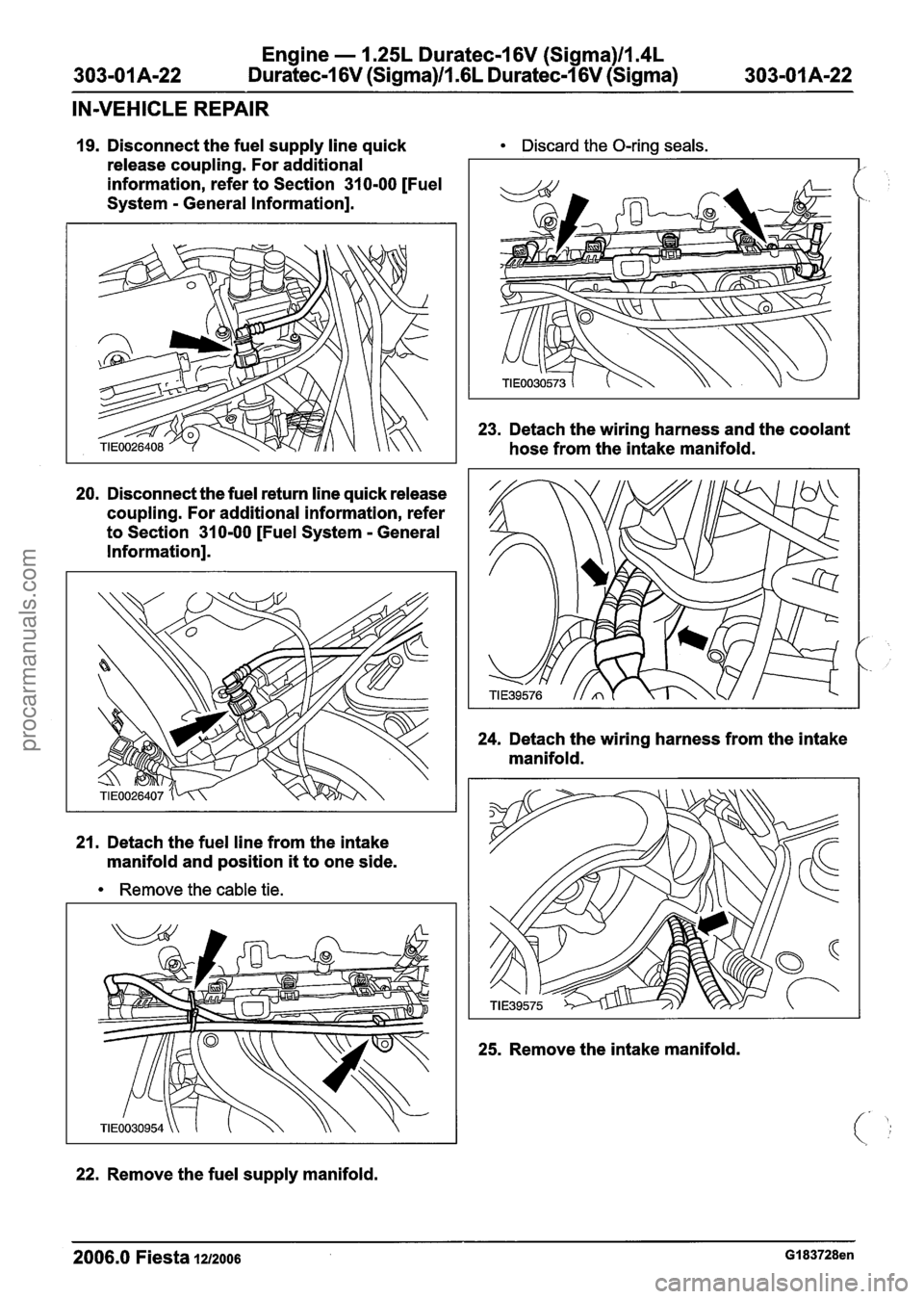 303-01A-22 Engine — 1.25L Duratec-16V (Sigma)/1.4L Duratec-16V (Sigma)/1.6L Duratec-16V (Sigma) 303-01A-22

IN-VEHICLE REPAIR

19. Disconnect the fuel supply line quick release coupling. For additional information, refer to Section 310-00 [Fuel System - General Information].

TIE0026408

20. Disconnect the fuel return line quick release coupling. For additional information, refer to Section 310-00 [Fuel System - General Information].

TIE0026407

21. Detach the fuel line from the intake manifold and position it to one side.

• Remove the cable tie.

TIE0030954

22. Remove the fuel supply manifold.

• Discard the O-ring seals.

TIE0030573

23. Detach the wiring harness and the coolant hose from the intake manifold.

TIE39576

24. Detach the wiring harness from the intake manifold.

TIE39575

25. Remove the intake manifold.

2006.0 Fiesta 12/2006 G183728en

procarmanuals.com

carmanualsonline.info